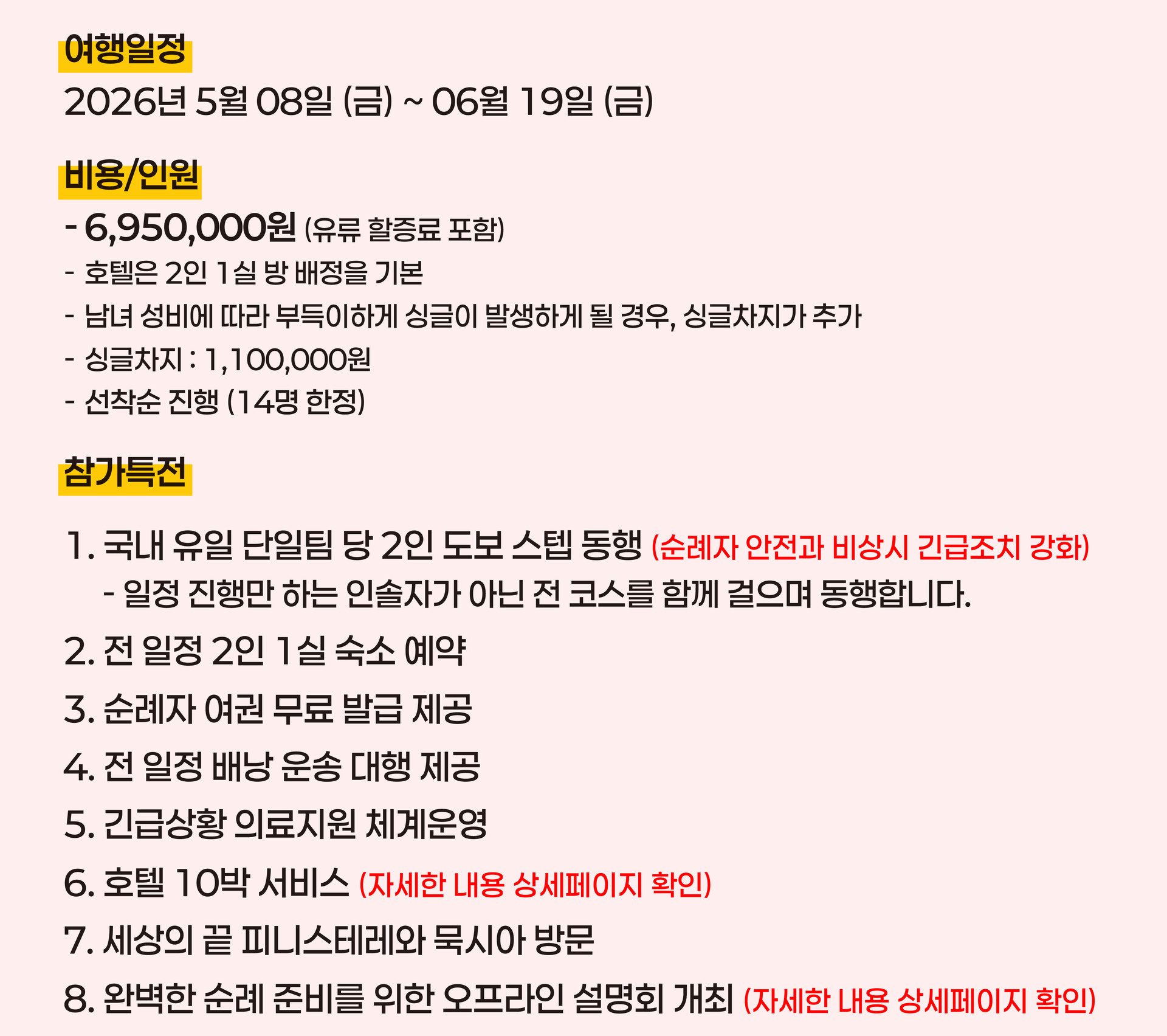 여행일정
2026년 5월 08일 (금) ~ 06월 19일 (금)

비용/인원
- 6,950,000원 (유류 할증료 포함)
- 호텔은 2인 1실 방 배정을 기본
- 남녀 성비에 따라 부득이하게 싱글이 발생하게 될 경우, 싱글차지가 추가
- 싱글차지 : 1,100,000원
- 선착순 진행 (14명 한정)

참가특전
1. 국내 유일 단일팀 당 2인 도보 스텝 동행 (순례자 안전과 비상시 긴급조치 강화)
- 일정 진행만 하는 인솔자가 아닌 전 코스를 함께 걸으며 동행합니다.
2. 전 일정 2인 1실 숙소 예약
3. 순례자 여권 무료 발급 제공
4. 전 일정 배낭 운송 대행 제공
5. 긴급상황 의료지원 체계운영
6. 호텔 10박 서비스 (자세한 내용 상세페이지 확인)
7. 세상의 끝 피니스테레와 묵시아 방문
8. 완벽한 순례 준비를 위한 오프라인 설명회 개최 (자세한 내용 상세페이지 확인)